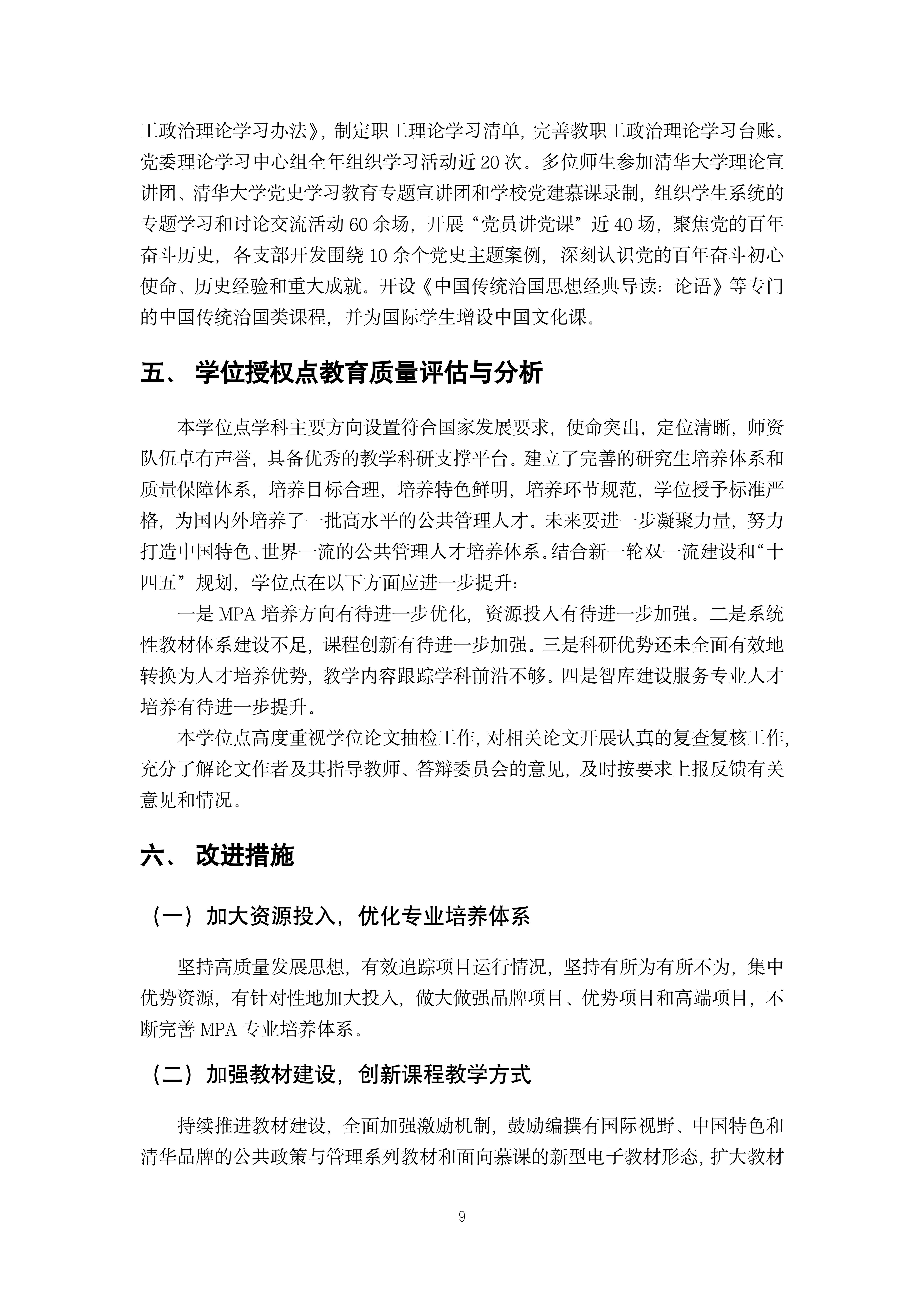 工政治理论学习办法》，制定职工理论学习清单，完善教职工政治理论学习台账。党委理论学习中心组全年组织学习活动近 20 次。多位师生参加清华大学理论宣讲团、清华大学党史学习教育专题宣讲团和学校党建慕课录制，组织学生系统的专题学习和讨论交流活动 60 余场，开展“党员讲党课”近 40 场，聚焦党的百年奋斗历史，各支部开发围绕 10 余个党史主题案例，深刻认识党的百年奋斗初心使命、历史经验和重大成就。开设《中国传统治国思想经典导读：论语》等专门的中国传统治国类课程，并为国际学生增设中国文化课。

五、 学位授权点教育质量评估与分析

本学位点学科主要方向设置符合国家发展要求，使命突出，定位清晰，师资队伍卓有声誉，具备优秀的教学科研支撑平台。建立了完善的研究生培养体系和质量保障体系，培养目标合理，培养特色鲜明，培养环节规范，学位授予标准严格，为国内外培养了一批高水平的公共管理人才。未来要进一步凝聚力量，努力打造中国特色、世界一流的公共管理人才培养体系。结合新一轮双一流建设和“十四五”规划，学位点在以下方面应进一步提升：

一是 MPA 培养方向有待进一步优化，资源投入有待进一步加强。二是系统性教材体系建设不足，课程创新有待进一步加强。三是科研优势还未全面有效地转换为人才培养优势，教学内容跟踪学科前沿不够。四是智库建设服务专业人才培养有待进一步提升。

本学位点高度重视学位论文抽检工作，对相关论文开展认真的复查复核工作，充分了解论文作者及其指导教师、答辩委员会的意见，及时按要求上报反馈有关意见和情况。

六、 改进措施

（一）加大资源投入，优化专业培养体系

坚持高质量发展思想，有效追踪项目运行情况，坚持有所为有所不为，集中优势资源，有针对性地加大投入，做大做强品牌项目、优势项目和高端项目，不断完善 MPA 专业培养体系。

（二）加强教材建设，创新课程教学方式

持续推进教材建设，全面加强激励机制，鼓励编撰有国际视野、中国特色和清华品牌的公共政策与管理系列教材和面向慕课的新型电子教材形态，扩大教材

9